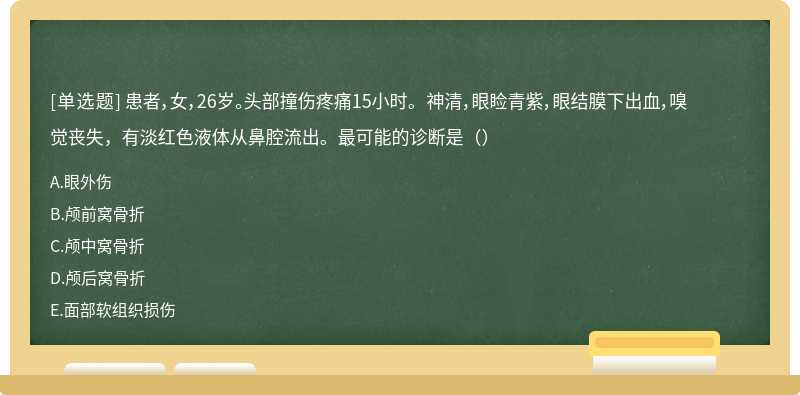 [单选题] 患者，女，26岁。头部撞伤疼痛15小时。神清，眼睑青紫，眼结膜下出血，嗅觉丧失，有淡红色液体从鼻腔流出。最可能的诊断是（）

A.眼外伤

B.颅前窝骨折

C.颅中窝骨折

D.颅后窝骨折

E.面部软组织损伤